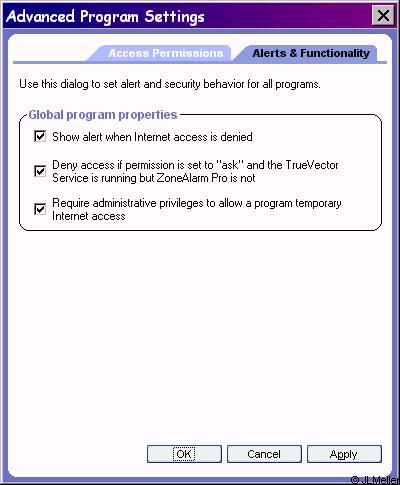 Advanced Program Settings

Access Permissions

Alerts & Functionality

Use this dialog to set alert and security behavior for all programs.

Global program properties

Show alert when Internet access is denied

Deny access if permission is set to "ask" and the TrueVector Service is running but ZoneAlarm Pro is not

Require administrative privileges to allow a program temporary Internet access

OK

Cancel

Apply

© JL Meller